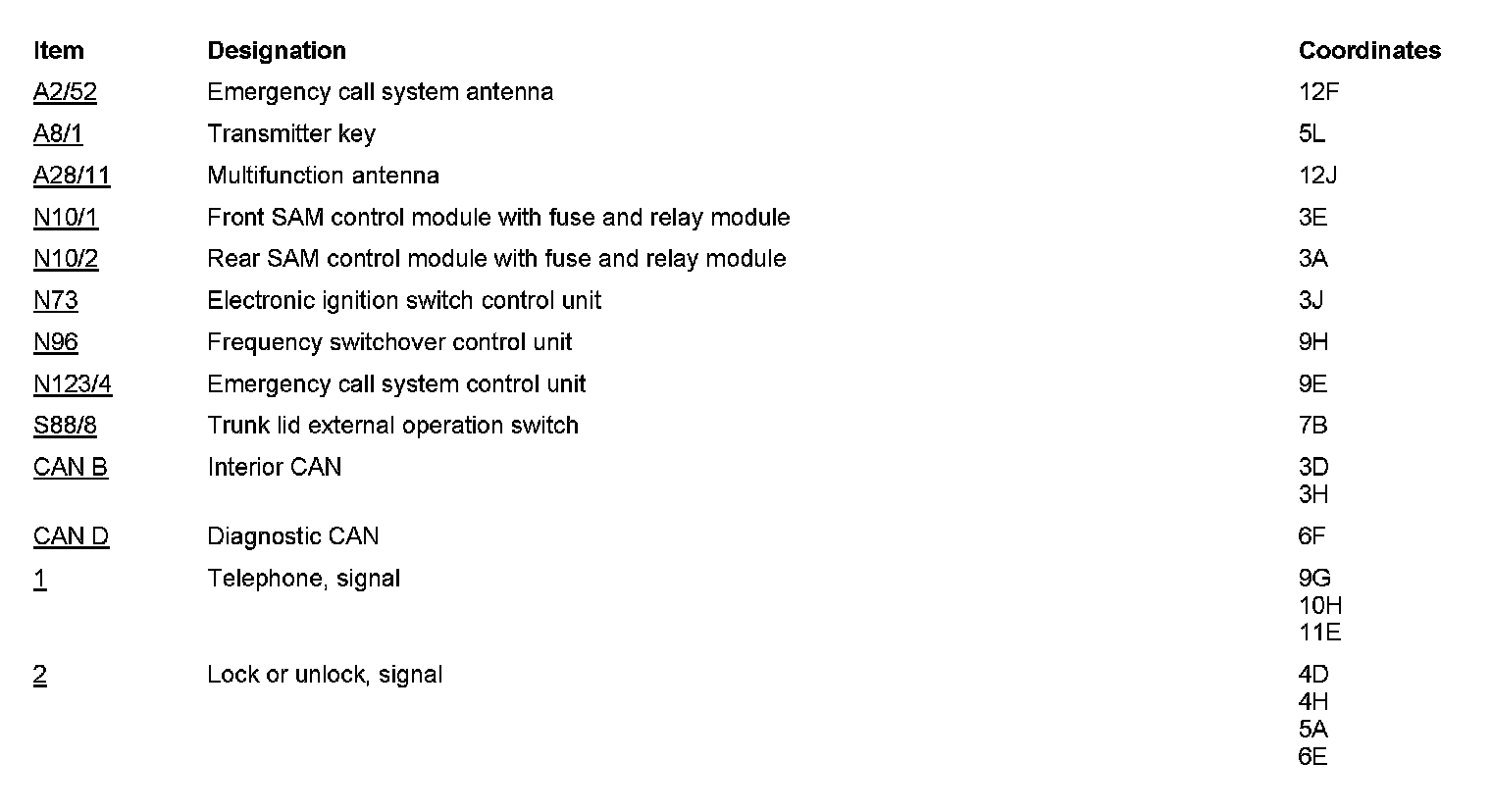 | Item | Designation | Coordinates |
|---|---|---|
| A2/52 | Emergency call system antenna | 12F |
| A8/1 | Transmitter key | 5L |
| A28/11 | Multifunction antenna | 12J |
| N10/1 | Front SAM control module with fuse and relay module | 3E |
| N10/2 | Rear SAM control module with fuse and relay module | 3A |
| N73 | Electronic ignition switch control unit | 3J |
| N96 | Frequency switchover control unit | 9H |
| N123/4 | Emergency call system control unit | 9E |
| S88/8 | Trunk lid external operation switch | 7B |
| CAN B | Interior CAN | 3D 3H |
| CAN D | Diagnostic CAN | 6F |
| 1 | Telephone, signal | 9G 10H 11E |
| 2 | Lock or unlock, signal | 4D 4H 5A 6E |